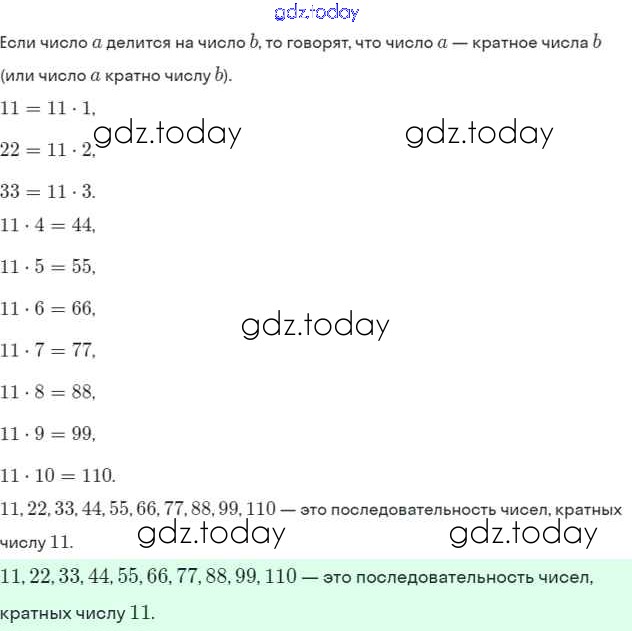 gdz.today

Если число $a$ делится на число $b$, то говорят, что число $a$ — кратное числа $b$ (или число $a$ кратно числу $b$).

$11 = 11 \cdot 1,$

gdz.today gdz.today

$22 = 11 \cdot 2,$

$33 = 11 \cdot 3.$

$11 \cdot 4 = 44,$

$11 \cdot 5 = 55,$

$11 \cdot 6 = 66,$

gdz.today

$11 \cdot 7 = 77,$

$11 \cdot 8 = 88,$

$11 \cdot 9 = 99,$

$11 \cdot 10 = 110.$

$11, 22, 33, 44, 55, 66, 77, 88, 99, 110$ — это последовательность чисел, кратных числу $11$.

gdz.today gdz.today

$11, 22, 33, 44, 55, 66, 77, 88, 99, 110$ — это последовательность чисел, кратных числу $11$.